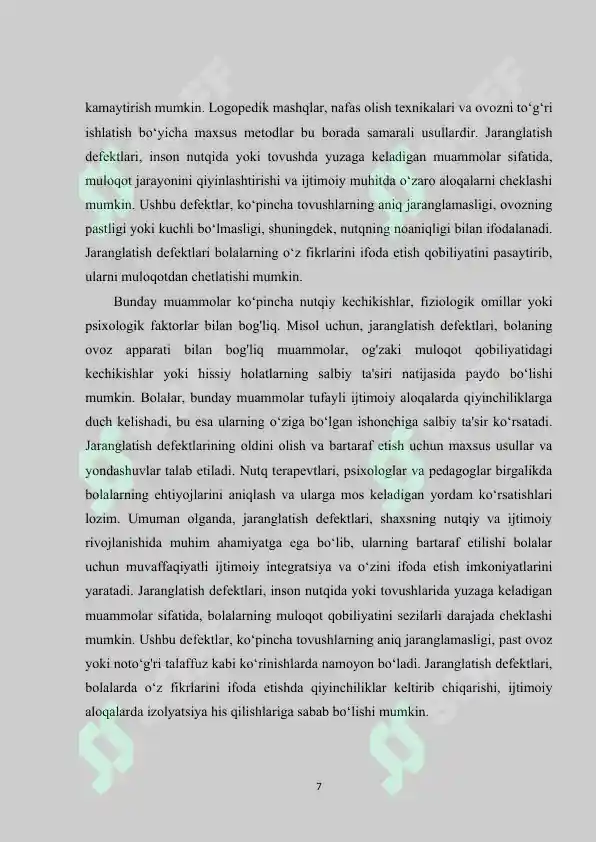 kamaytirish mumkin. Logopedik mashqlar, nafas olish texnikalari va ovozni to'g'ri ishlatish bo'yicha maxsus metodlar bu borada samarali usullardir. Jaranglatish defektlari, inson nutqida yoki tovushda yuzaga keladigan muammolar sifatida, muloqot jarayonini qiyinlashtirishi va ijtimoiy muhitda o'zaro aloqalarni cheklashi mumkin. Ushbu defektlar, ko'pincha tovushlarning aniq jaranglamasligi, ovozning pastligi yoki kuchli bo'lmasligi, shuningdek, nutqning noaniqligi bilan ifodalanadi. Jaranglatish defektlari bolalarning o'z fikrlarini ifoda etish qobiliyatini pasaytirib, ularni muloqotdan chetlatishi mumkin.

Bunday muammolar ko'pincha nutqiy kechikishlar, fiziologik omillar yoki psixologik faktorlar bilan bog'liq. Misol uchun, jaranglatish defektlari, bolaning ovoz apparati bilan bog'liq muammolar, og'zaki muloqot qobiliyatidagi kechikishlar yoki hissiy holatlarning salbiy ta'siri natijasida paydo bo'lishi mumkin. Bolalar, bunday muammolar tufayli ijtimoiy aloqalarda qiyinchiliklarga duch kelishadi, bu esa ularning o'ziga bo'lgan ishonchiga salbiy ta'sir ko'rsatadi. Jaranglatish defektlarining oldini olish va bartaraf etish uchun maxsus usullar va yondashuvlar talab etiladi. Nutq terapevtlari, psixologlar va pedagoglar birgalikda bolalarning ehtiyojlarini aniqlash va ularga mos keladigan yordam ko'rsatishlari lozim. Umuman olganda, jaranglatish defektlari, shaxsning nutqiy va ijtimoiy rivojlanishida muhim ahamiyatga ega bo'lib, ularning bartaraf etilishi bolalar uchun muvaffaqiyatli ijtimoiy integratsiya va o'zini ifoda etish imkoniyatlarini yaratadi. Jaranglatish defektlari, inson nutqida yoki tovushlarida yuzaga keladigan muammolar sifatida, bolalarning muloqot qobiliyatini sezilarli darajada cheklashi mumkin. Ushbu defektlar, ko'pincha tovushlarning aniq jaranglamasligi, past ovoz yoki noto'g'ri talaffuz kabi ko'rinishlarda namoyon bo'ladi. Jaranglatish defektlari, bolalarda o'z fikrlarini ifoda etishda qiyinchiliklar keltirib chiqarishi, ijtimoiy aloqalarda izolyatsiya his qilishlariga sabab bo'lishi mumkin.

7